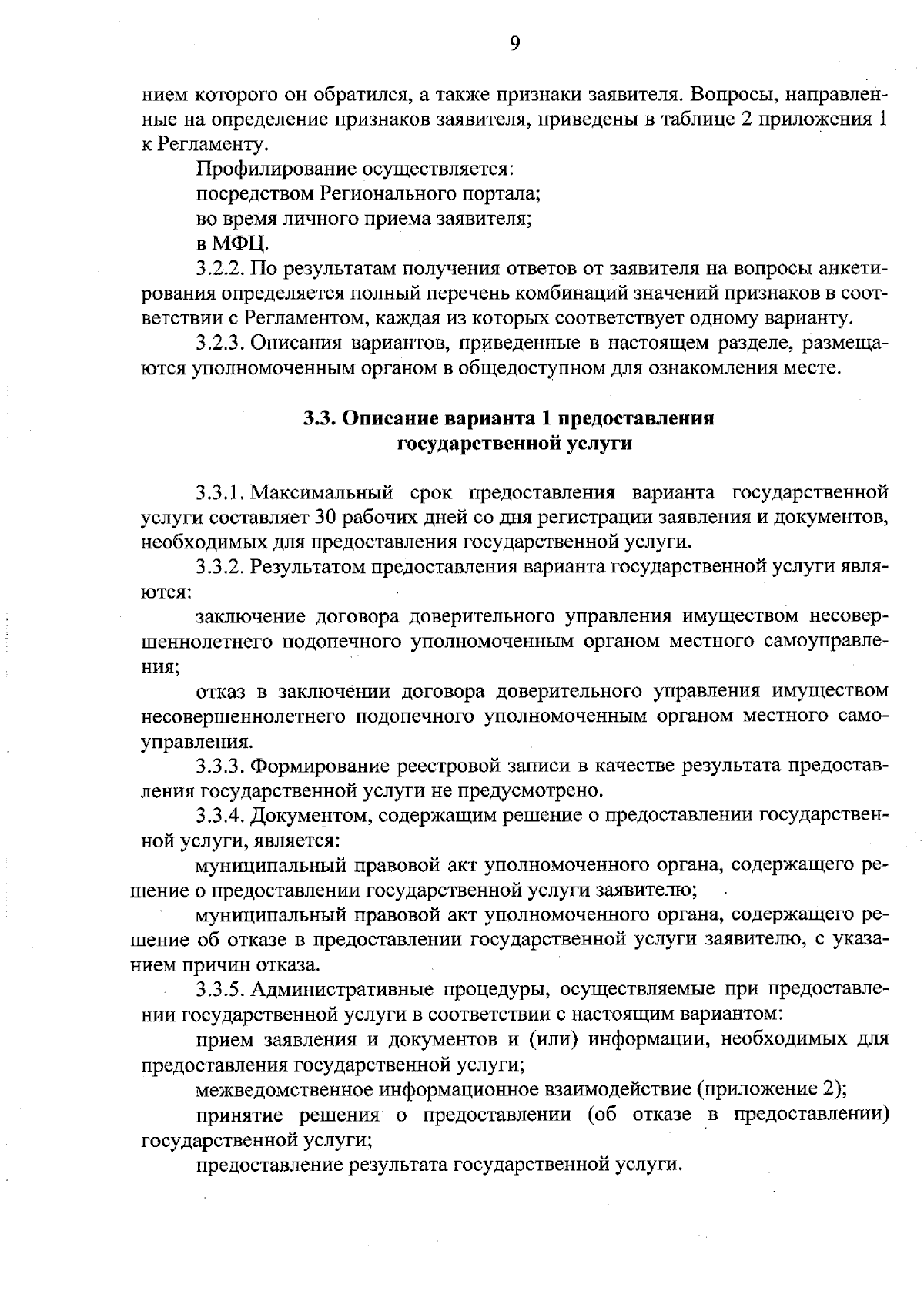 9

нием которого он обратился, а также признаки заявителя. Вопросы, направленные на определение признаков заявителя, приведены в таблице 2 приложения 1 к Регламенту.

Профилирование осуществляется:

посредством Регионального портала;

во время личного приема заявителя;

в МФЦ.

3.2.2. По результатам получения ответов от заявителя на вопросы анкетирования определяется полный перечень комбинаций значений признаков в соответствии с Регламентом, каждая из которых соответствует одному варианту.

3.2.3. Описания вариантов, приведенные в настоящем разделе, размещаются уполномоченным органом в общедоступном для ознакомления месте.

3.3. Описание варианта 1 предоставления государственной услуги

3.3.1. Максимальный срок предоставления варианта государственной услуги составляет 30 рабочих дней со дня регистрации заявления и документов, необходимых для предоставления государственной услуги.

3.3.2. Результатом предоставления варианта государственной услуги являются:

заключение договора доверительного управления имуществом несовершеннолетнего подопечного уполномоченным органом местного самоуправления;

отказ в заключении договора доверительного управления имуществом несовершеннолетнего подопечного уполномоченным органом местного самоуправления.

3.3.3. Формирование реестровой записи в качестве результата предоставления государственной услуги не предусмотрено.

3.3.4. Документом, содержащим решение о предоставлении государственной услуги, является:

муниципальный правовой акт уполномоченного органа, содержащего решение о предоставлении государственной услуги заявителю;

муниципальный правовой акт уполномоченного органа, содержащего решение об отказе в предоставлении государственной услуги заявителю, с указанием причин отказа.

3.3.5. Административные процедуры, осуществляемые при предоставлении государственной услуги в соответствии с настоящим вариантом:

прием заявления и документов и (или) информации, необходимых для предоставления государственной услуги;

межведомственное информационное взаимодействие (приложение 2);

принятие решения о предоставлении (об отказе в предоставлении) государственной услуги;

предоставление результата государственной услуги.